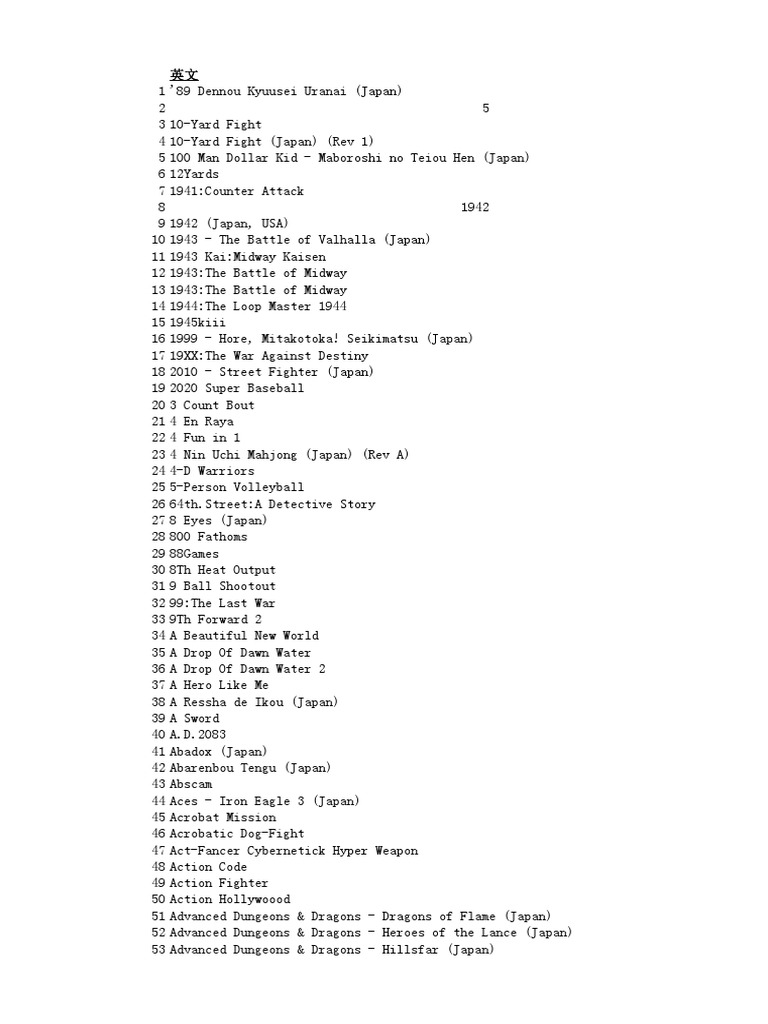 英文
1 '89 Dennou Kyuusei Uranai (Japan)
2 5
3 10-Yard Fight
4 10-Yard Fight (Japan) (Rev 1)
5 100 Man Dollar Kid - Maboroshi no Teiou Hen (Japan)
6 12Yards
7 1941:Counter Attack
8 1942
9 1942 (Japan, USA)
10 1943 - The Battle of Valhalla (Japan)
11 1943 Kai:Midway Kaisen
12 1943:The Battle of Midway
13 1943:The Battle of Midway
14 1944:The Loop Master 1944
15 1945kiii
16 1999 - Hore, Mitakotoka! Seikimatsu (Japan)
17 19XX:The War Against Destiny
18 2010 - Street Fighter (Japan)
19 2020 Super Baseball
20 3 Count Bout
21 4 En Raya
22 4 Fun in 1
23 4 Nin Uchi Mahjong (Japan) (Rev A)
24 4-D Warriors
25 5-Person Volleyball
26 64th.Street:A Detective Story
27 8 Eyes (Japan)
28 800 Fathoms
29 88Games
30 8Th Heat Output
31 9 Ball Shootout
32 99:The Last War
33 9Th Forward 2
34 A Beautiful New World
35 A Drop Of Dawn Water
36 A Drop Of Dawn Water 2
37 A Hero Like Me
38 A Ressha de Ikou (Japan)
39 A Sword
40 A.D.2083
41 Abadox (Japan)
42 Abarenbou Tengu (Japan)
43 Abscam
44 Aces - Iron Eagle 3 (Japan)
45 Acrobat Mission
46 Acrobatic Dog-Fight
47 Act-Fancer Cybernetick Hyper Weapon
48 Action Code
49 Action Fighter
50 Action Hollywoood
51 Advanced Dungeons & Dragons - Dragons of Flame (Japan)
52 Advanced Dungeons & Dragons - Heroes of the Lance (Japan)
53 Advanced Dungeons & Dragons - Hillsfar (Japan)